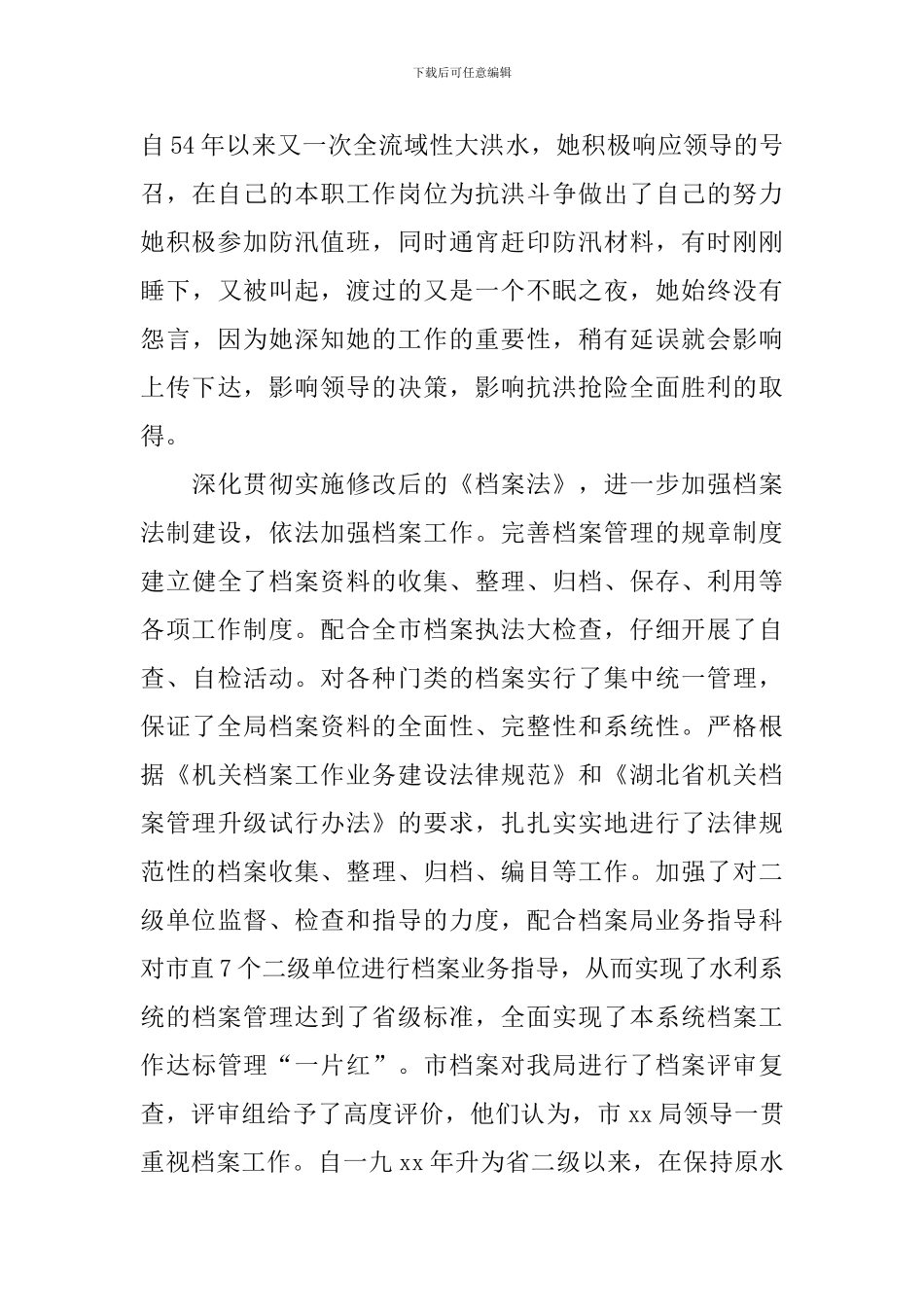 下载后可任意编辑

自54年以来又一次全流域性大洪水，她积极响应领导的号召，在自己的本职工作岗位为抗洪斗争做出了自己的努力她积极参加防汛值班，同时通宵赶印防汛材料，有时刚刚睡下，又被叫起，渡过的又是一个不眠之夜，她始终没有怨言，因为她深知她的工作的重要性，稍有延误就会影响上传下达，影响领导的决策，影响抗洪抢险全面胜利的取得。

深化贯彻实施修改后的《档案法》，进一步加强档案法制建设，依法加强档案工作。完善档案管理的规章制度建立健全了档案资料的收集、整理、归档、保存、利用等各项工作制度。配合全市档案执法大检查，仔细开展了自查、自检活动。对各种门类的档案实行了集中统一管理，保证了全局档案资料的全面性、完整性和系统性。严格根据《机关档案工作业务建设法律规范》和《湖北省机关档案管理升级试行办法》的要求，扎扎实实地进行了法律规范性的档案收集、整理、归档、编目等工作。加强了对二级单位监督、检查和指导的力度，配合档案局业务指导科对市直7个二级单位进行档案业务指导，从而实现了水利系统的档案管理达到了省级标准，全面实现了本系统档案工作达标管理“一片红”。市档案对我局进行了档案评审复查，评审组给予了高度评价，他们认为，市xx局领导一贯重视档案工作。自一九xx年升为省二级以来，在保持原水